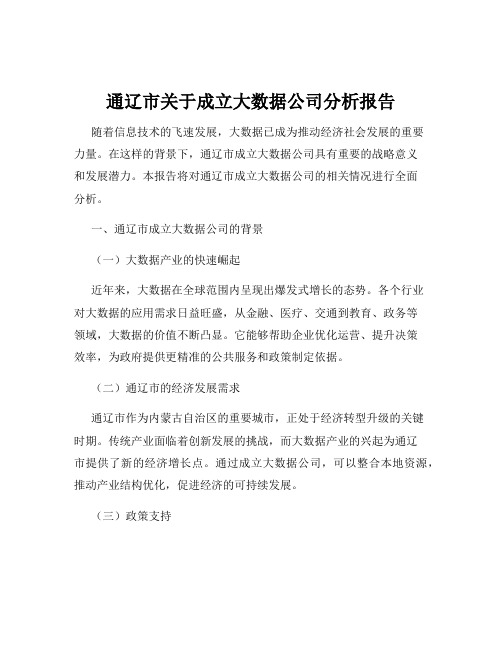 通辽市关于成立大数据公司分析报告

随着信息技术的飞速发展，大数据已成为推动经济社会发展的重要力量。在这样的背景下，通辽市成立大数据公司具有重要的战略意义和发展潜力。本报告将对通辽市成立大数据公司的相关情况进行全面分析。

一、通辽市成立大数据公司的背景

（一）大数据产业的快速崛起

近年来，大数据在全球范围内呈现出爆发式增长的态势。各个行业对大数据的应用需求日益旺盛，从金融、医疗、交通到教育、政务等领域，大数据的价值不断凸显。它能够帮助企业优化运营、提升决策效率，为政府提供更精准的公共服务和政策制定依据。

（二）通辽市的经济发展需求

通辽市作为内蒙古自治区的重要城市，正处于经济转型升级的关键时期。传统产业面临着创新发展的挑战，而大数据产业的兴起为通辽市提供了新的经济增长点。通过成立大数据公司，可以整合本地资源，推动产业结构优化，促进经济的可持续发展。

（三）政策支持